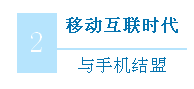 2

移动互联时代

与手机结盟